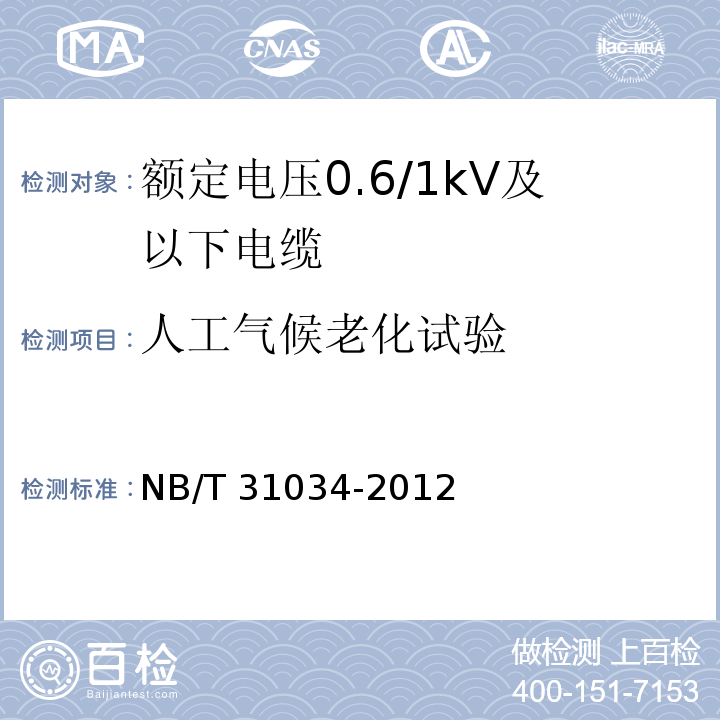 MA CNAS AL ilac-MRA

检测对象：额定电压0.6/1kV及以下电缆

检测项目：人工气候老化试验

检测标准：NB/T 31034-2012

百检
Baijiantest.com

做检测 上百检
400-151-7153